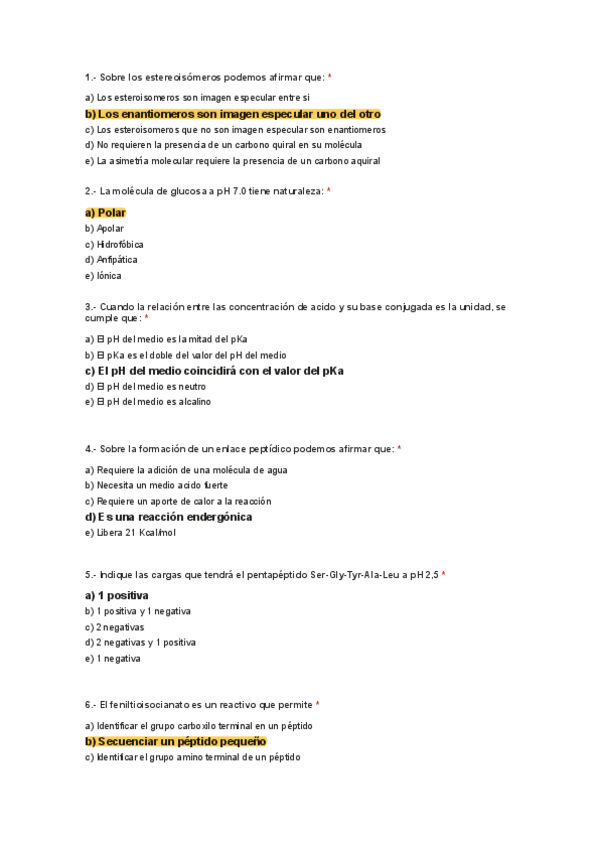 1.- Sobre los estereoisómeros podemos afirmar que: *

a) Los esteroisomeros son imagen especular entre si
b) Los enantiomeros son imagen especular uno del otro
c) Los esteroisomeros que no son imagen especular son enantiomeros
d) No requieren la presencia de un carbono quiral en su molécula
e) La asimetría molecular requiere la presencia de un carbono aquiral

2.- La molécula de glucosa a pH 7.0 tiene naturaleza: *

a) Polar
b) Apolar
c) Hidrofóbica
d) Anfipática
e) Iónica

3.- Cuando la relación entre las concentración de acido y su base conjugada es la unidad, se cumple que: *

a) El pH del medio es la mitad del pKa
b) El pKa es el doble del valor del pH del medio
c) El pH del medio coincidirá con el valor del pKa
d) El pH del medio es neutro
e) El pH del medio es alcalino

4.- Sobre la formación de un enlace peptídico podemos afirmar que: *

a) Requiere la adición de una molécula de agua
b) Necesita un medio acido fuerte
c) Requiere un aporte de calor a la reacción
d) Es una reacción endergónica
e) Libera 21 Kcal/mol

5.- Indique las cargas que tendrá el pentapéptido Ser-Gly-Tyr-Ala-Leu a pH 2,5 *

a) 1 positiva
b) 1 positiva y 1 negativa
c) 2 negativas
d) 2 negativas y 1 positiva
e) 1 negativa

6.- El feniltioisocianato es un reactivo que permite *

a) Identificar el grupo carboxilo terminal en un péptido
b) Secuenciar un péptido pequeño
c) Identificar el grupo amino terminal de un péptido